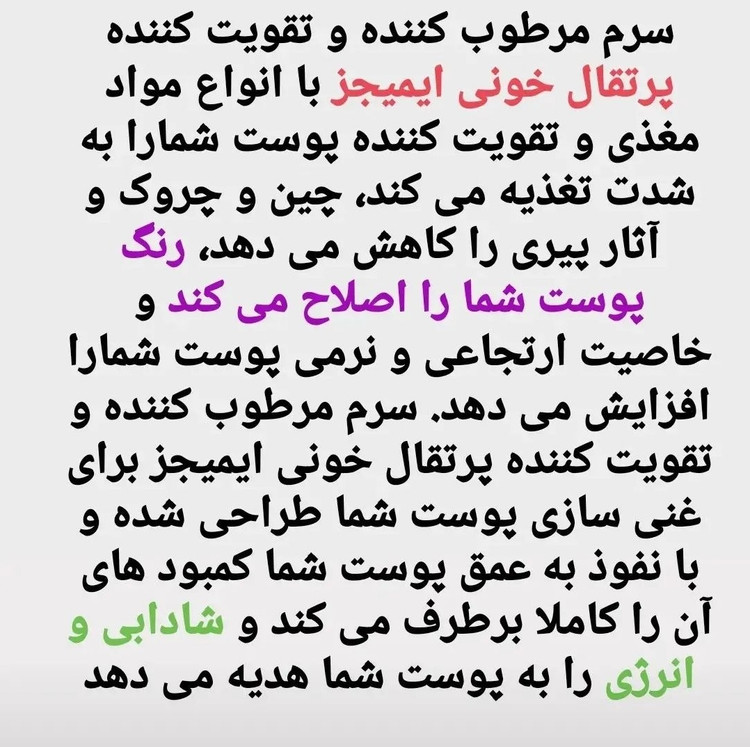 سرم مرطوب کننده و تقویت کننده پرتقال خونی ایمیجز با انواع مواد مغذی و تقویت کننده پوست شمارا به شدت تغذیه می کند، چین و چروک و آثار پیری را کاهش می دهد، رنگ پوست شما را اصلاح می کند و خاصیت ارتجاعی و نرمی پوست شمارا افزایش می دهد. سرم مرطوب کننده و تقویت کننده پرتقال خونی ایمیجز برای غنی سازی پوست شما طراحی شده و با نفوذ به عمق پوست شما کمبود های آن را کاملا برطرف می کند و شادابی و انرژی را به پوست شما هدیه می دهد